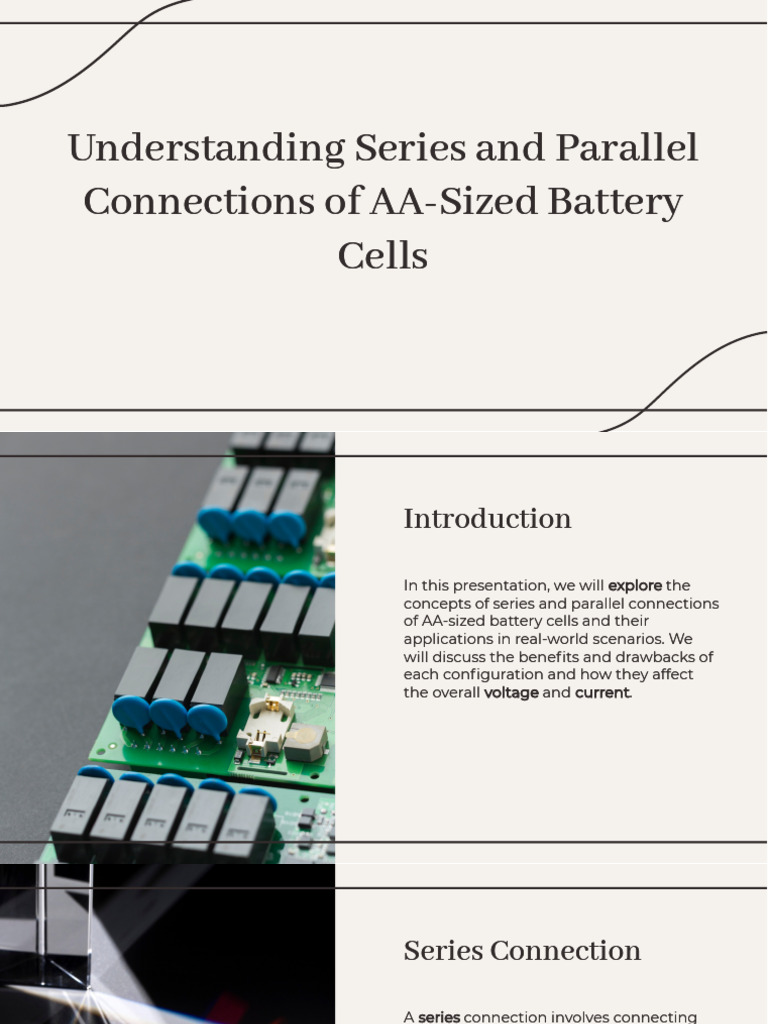 Understanding Series and Parallel Connections of AA-Sized Battery Cells

Introduction

In this presentation, we will explore the concepts of series and parallel connections of AA-sized battery cells and their applications in real-world scenarios. We will discuss the benefits and drawbacks of each configuration and how they affect the overall voltage and current.

Series Connection

A series connection involves connecting